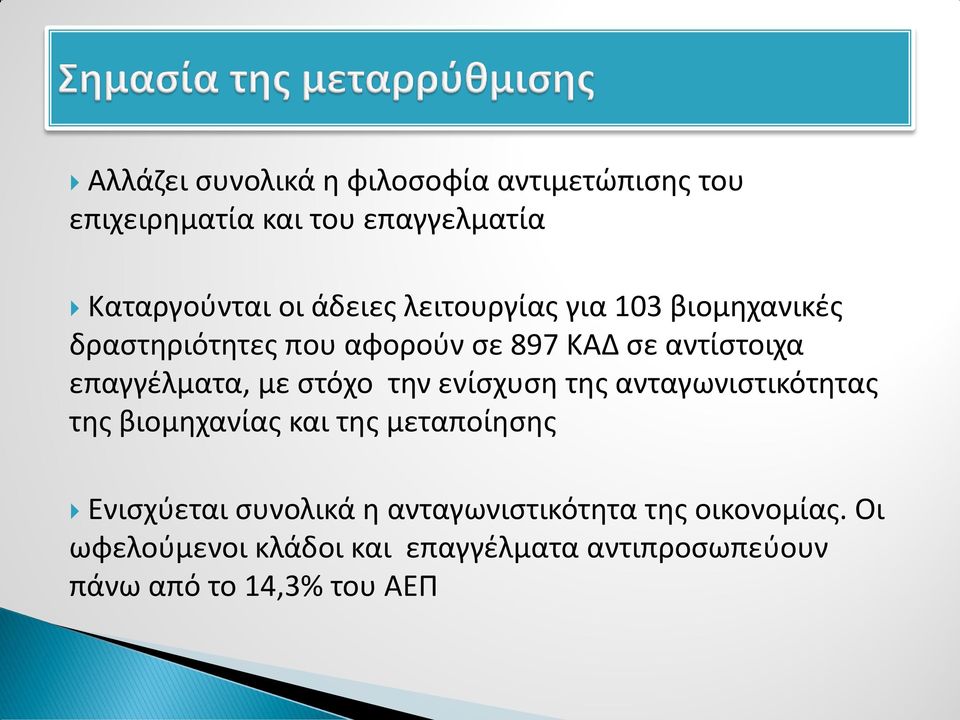 Σημασία της μεταρρύθμισης

Αλλάζει συνολικά η φιλοσοφία αντιμετώπισης του επιχειρηματία και του επαγγελματία

Καταργούνται οι άδειες λειτουργίας για 103 βιομηχανικές δραστηριότητες που αφορούν σε 897 ΚΑΔ σε αντίστοιχα επαγγέλματα, με στόχο την ενίσχυση της ανταγωνιστικότητας της βιομηχανίας και της μεταποίησης

Ενισχύεται συνολικά η ανταγωνιστικότητα της οικονομίας. Οι ωφελούμενοι κλάδοι και επαγγέλματα αντιπροσωπεύουν πάνω από το 14,3% του ΑΕΠ